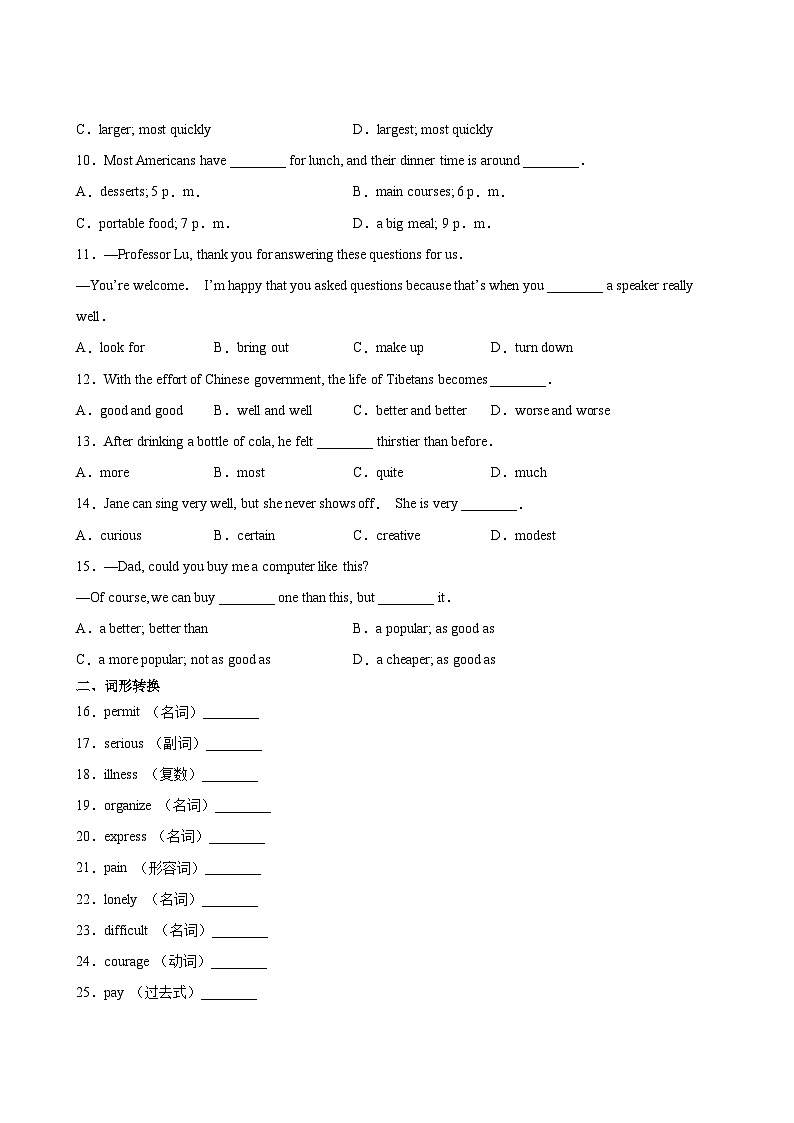 C．larger; most quickly　　　　　　　　D．largest; most quickly

10．Most Americans have ________ for lunch, and their dinner time is around ________．

A．desserts; 5 p．m．　　　　　　　　B．main courses; 6 p．m．

C．portable food; 7 p．m．　　　　　　D．a big meal; 9 p．m．

11．—Professor Lu, thank you for answering these questions for us．

—You're welcome．  I'm happy that you asked questions because that's when you ________ a speaker really well．

A．look for　　B．bring out　　C．make up　　D．turn down

12．With the effort of Chinese government, the life of Tibetans becomes ________．

A．good and good　　B．well and well　　C．better and better　　D．worse and worse

13．After drinking a bottle of cola, he felt ________ thirstier than before．

A．more　　B．most　　C．quite　　D．much

14．Jane can sing very well, but she never shows off．  She is very ________．

A．curious　　B．certain　　C．creative　　D．modest

15．—Dad, could you buy me a computer like this?

—Of course, we can buy ________ one than this, but ________ it．

A．a better; better than　　　　　　B．a popular; as good as

C．a more popular; not as good as　　　　D．a cheaper; as good as

二、词形转换

16．permit （名词）________

17．serious （副词）________

18．illness （复数）________

19．organize （名词）________

20．express （名词）________

21．pain （形容词）________

22．lonely （名词）________

23．difficult （名词）________

24．courage （动词）________

25．pay （过去式）________